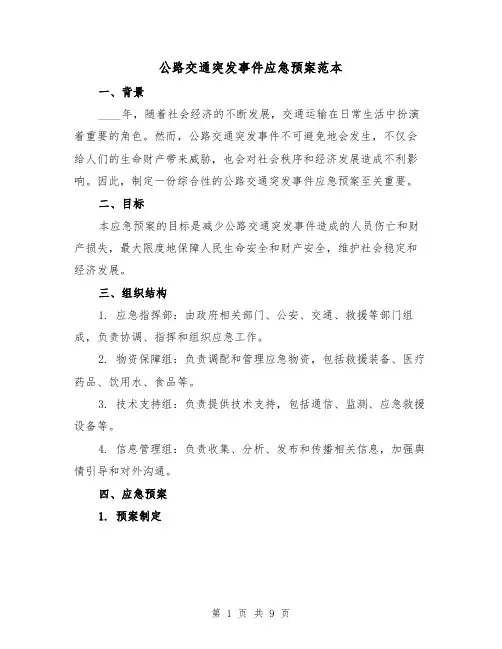 公路交通突发事件应急预案范本

一、背景

____年，随着社会经济的不断发展，交通运输在日常生活中扮演着重要的角色。然而，公路交通突发事件不可避免地会发生，不仅会给人们的生命财产带来威胁，也会对社会秩序和经济发展造成不利影响。因此，制定一份综合性的公路交通突发事件应急预案至关重要。

二、目标

本应急预案的目标是减少公路交通突发事件造成的人员伤亡和财产损失，最大限度地保障人民生命安全和财产安全，维护社会稳定和经济发展。

三、组织结构

1. 应急指挥部：由政府相关部门、公安、交通、救援等部门组成，负责协调、指挥和组织应急工作。

2. 物资保障组：负责调配和管理应急物资，包括救援装备、医疗药品、饮用水、食品等。

3. 技术支持组：负责提供技术支持，包括通信、监测、应急救援设备等。

4. 信息管理组：负责收集、分析、发布和传播相关信息，加强舆情引导和对外沟通。

四、应急预案

1. 预案制定

第 1 页 共 9 页